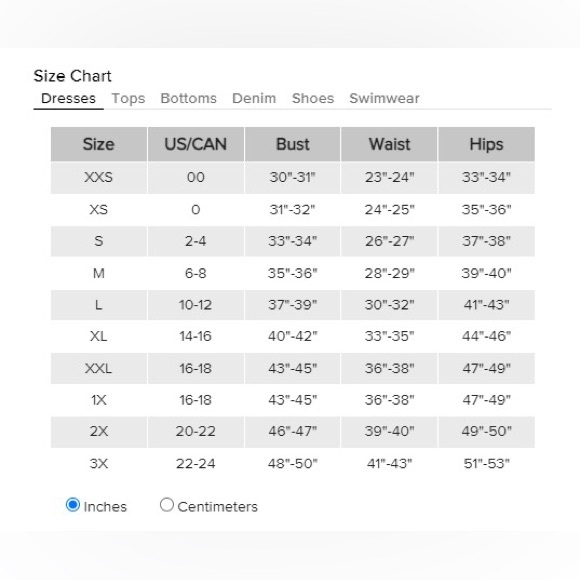 Size Chart

Dresses Tops Bottoms Denim Shoes Swimwear

| Size | US/CAN | Bust | Waist | Hips |
|---|---|---|---|---|
| XXS | 00 | 30"-31" | 23"-24" | 33"-34" |
| XS | 0 | 31"-32" | 24"-25" | 35"-36" |
| S | 2-4 | 33"-34" | 26"-27" | 37"-38" |
| M | 6-8 | 35"-36" | 28"-29" | 39"-40" |
| L | 10-12 | 37"-39" | 30"-32" | 41"-43" |
| XL | 14-16 | 40"-42" | 33"-35" | 44"-46" |
| XXL | 16-18 | 43"-45" | 36"-38" | 47"-49" |
| 1X | 16-18 | 43"-45" | 36"-38" | 47"-49" |
| 2X | 20-22 | 46"-47" | 39"-40" | 49"-50" |
| 3X | 22-24 | 48"-50" | 41"-43" | 51"-53" |

Inches Centimeters